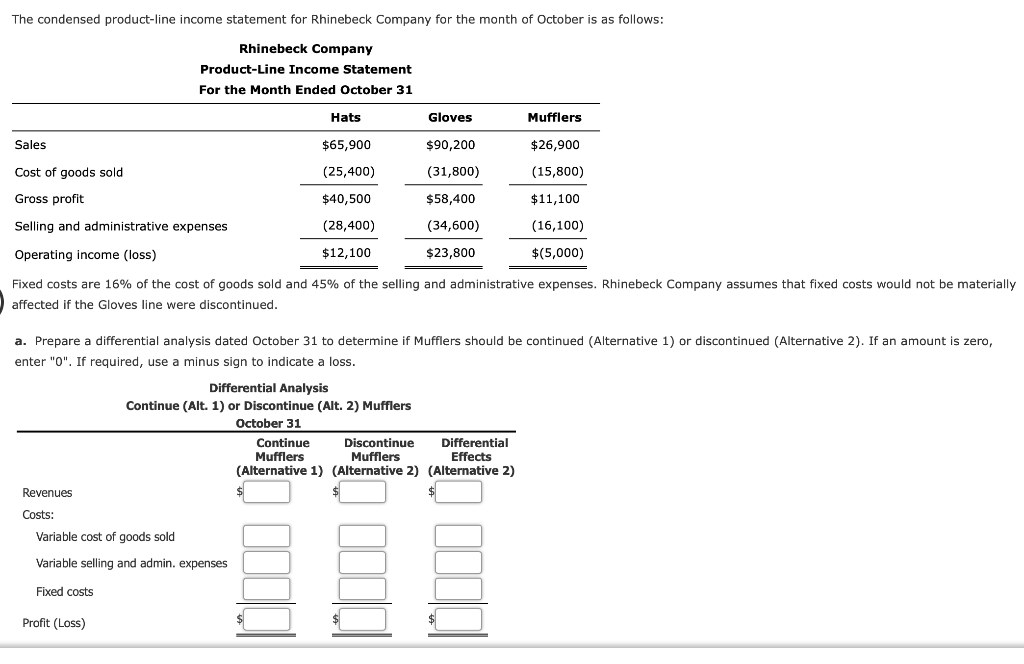 The condensed product-line income statement for Rhinebeck Company for the month of October is as follows:

Rhinebeck Company
Product-Line Income Statement
For the Month Ended October 31

| | Hats | Gloves | Mufflers |
|---|---|---|---|
| Sales | $65,900 | $90,200 | $26,900 |
| Cost of goods sold | (25,400) | (31,800) | (15,800) |
| Gross profit | $40,500 | $58,400 | $11,100 |
| Selling and administrative expenses | (28,400) | (34,600) | (16,100) |
| Operating income (loss) | $12,100 | $23,800 | $(5,000) |

Fixed costs are 16% of the cost of goods sold and 45% of the selling and administrative expenses. Rhinebeck Company assumes that fixed costs would not be materially affected if the Gloves line were discontinued.

a. Prepare a differential analysis dated October 31 to determine if Mufflers should be continued (Alternative 1) or discontinued (Alternative 2). If an amount is zero, enter "0". If required, use a minus sign to indicate a loss.

Differential Analysis
Continue (Alt. 1) or Discontinue (Alt. 2) Mufflers
October 31

| | Continue Mufflers (Alternative 1) | Discontinue Mufflers (Alternative 2) | Differential Effects (Alternative 2) |
|---|---|---|---|
| Revenues | $ | $ | $ |
| Costs: | | | |
| Variable cost of goods sold | | | |
| Variable selling and admin. expenses | | | |
| Fixed costs | | | |
| Profit (Loss) | $ | $ | $ |